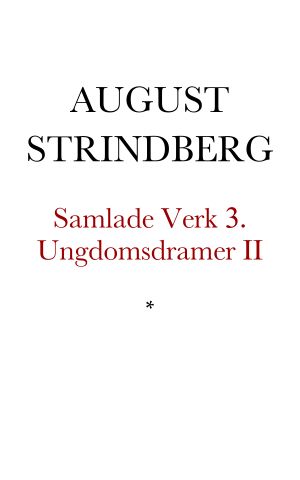 AUGUST STRINDBERG

Samlade Verk 3. Ungdomsdramer II

*